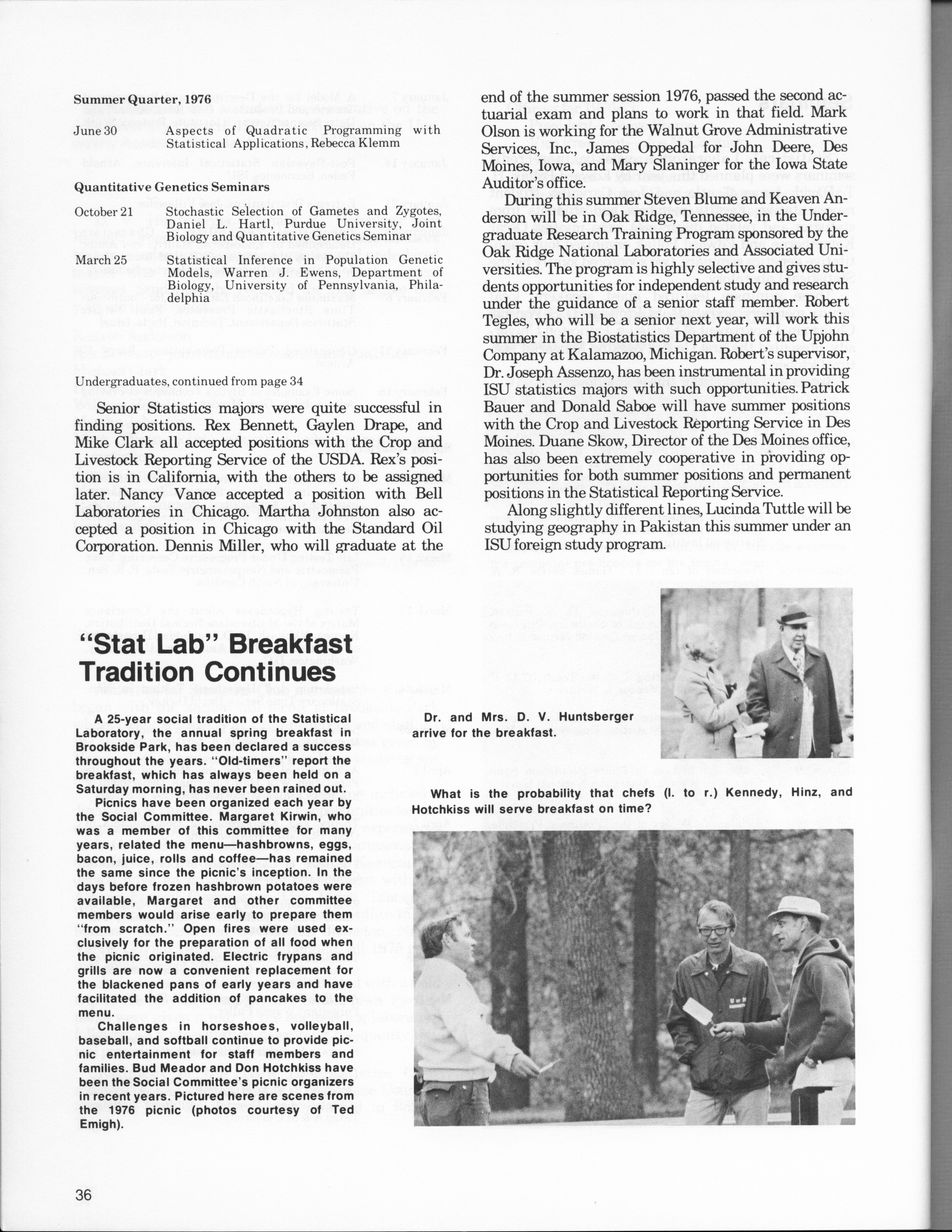 Summer Quarter, 1976

June 30 Aspects of Quadratic Programming with Statistical Applications, Rebecca Klemm

Quantitative Genetics Seminars

October 21 Stochastic Selection of Gametes and Zygotes, Daniel L. Hartl, Purdue University, Joint Biology and Quantitative Genetics Seminar

March 25 Statistical Inference in Population Genetic Models, Warren J. Ewens, Department of Biology, University of Pennsylvania, Philadelphia

Undergraduates, continued from page 34

Senior Statistics majors were quite successful in finding positions. Rex Bennett, Gaylen Drape, and Mike Clark all accepted positions with the Crop and Livestock Reporting Service of the USDA. Rex's position is in California, with the others to be assigned later. Nancy Vance accepted a position with Bell Laboratories in Chicago. Martha Johnston also accepted a position in Chicago with the Standard Oil Corporation. Dennis Miller, who will graduate at the end of the summer session 1976, passed the second actuarial exam and plans to work in that field. Mark Olson is working for the Walnut Grove Administrative Services, Inc., James Oppedal for John Deere, Des Moines, Iowa, and Mary Slaninger for the Iowa State Auditor's office.

During this summer Steven Blume and Keaven Anderson will be in Oak Ridge, Tennessee, in the Undergraduate Research Training Program sponsored by the Oak Ridge National Laboratories and Associated Universities. The program is highly selective and gives students opportunities for independent study and research under the guidance of a senior staff member. Robert Tegles, who will be a senior next year, will work this summer in the Biostatistics Department of the Upjohn Company at Kalamazoo, Michigan. Robert's supervisor, Dr. Joseph Assenzo, has been instrumental in providing ISU statistics majors with such opportunities. Patrick Bauer and Donald Saboe will have summer positions with the Crop and Livestock Reporting Service in Des Moines. Duane Skow, Director of the Des Moines office, has also been extremely cooperative in providing opportunities for both summer positions and permanent positions in the Statistical Reporting Service.

Along slightly different lines, Lucinda Tuttle will be studying geography in Pakistan this summer under an ISU foreign study program.

"Stat Lab" Breakfast Tradition Continues

A 25-year social tradition of the Statistical Laboratory, the annual spring breakfast in Brookside Park, has been declared a success throughout the years. "Old-timers" report the breakfast, which has always been held on a Saturday morning, has never been rained out.

Picnics have been organized each year by the Social Committee. Margaret Kirwin, who was a member of this committee for many years, related the menu—hashbrowns, eggs, bacon, juice, rolls and coffee—has remained the same since the picnic's inception. In the days before frozen hashbrown potatoes were available, Margaret and other committee members would arise early to prepare them "from scratch." Open fires were used exclusively for the preparation of all food when the picnic originated. Electric frypans and grills are now a convenient replacement for the blackened pans of early years and have facilitated the addition of pancakes to the menu.

Challenges in horseshoes, volleyball, baseball, and softball continue to provide picnic entertainment for staff members and families. Bud Meador and Don Hotchkiss have been the Social Committee's picnic organizers in recent years. Pictured here are scenes from the 1976 picnic (photos courtesy of Ted Emigh).

Dr. and Mrs. D. V. Huntsberger arrive for the breakfast.

What is the probability that chefs (l. to r.) Kennedy, Hinz, and Hotchkiss will serve breakfast on time?

36